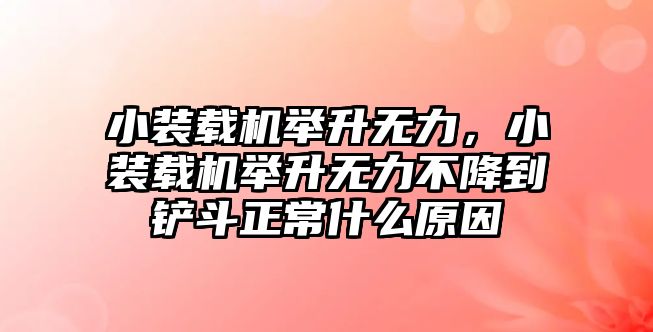 小装载机举升无力，小装载机举升无力不降到铲斗正常什么原因